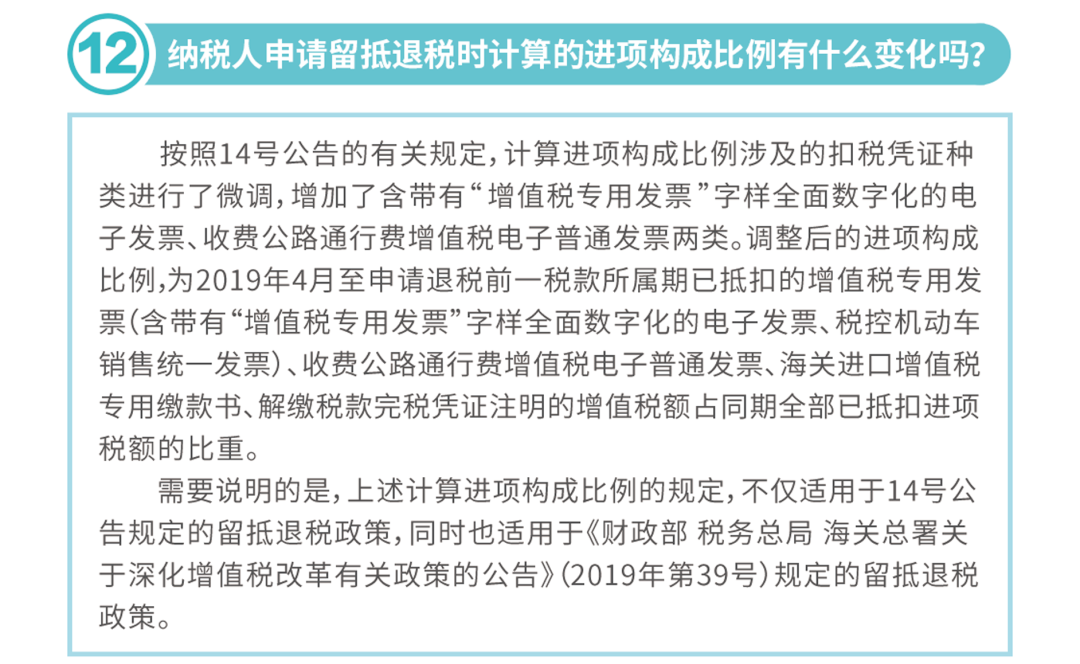 12 纳税人申请留抵退税时计算的进项构成比例有什么变化吗？

按照14号公告的有关规定，计算进项构成比例涉及的扣税凭证种类进行了微调，增加了含带有“增值税专用发票”字样全面数字化的电子发票、收费公路通行费增值税电子普通发票两类。调整后的进项构成比例，为2019年4月至申请退税前一税款所属期已抵扣的增值税专用发票（含带有“增值税专用发票”字样全面数字化的电子发票、税控机动车销售统一发票）、收费公路通行费增值税电子普通发票、海关进口增值税专用缴款书、解缴税款完税凭证注明的增值税额占同期全部已抵扣进项税额的比重。

需要说明的是，上述计算进项构成比例的规定，不仅适用于14号公告规定的留抵退税政策，同时也适用于《财政部 税务总局 海关总署关于深化增值税改革有关政策的公告》（2019年第39号）规定的留抵退税政策。